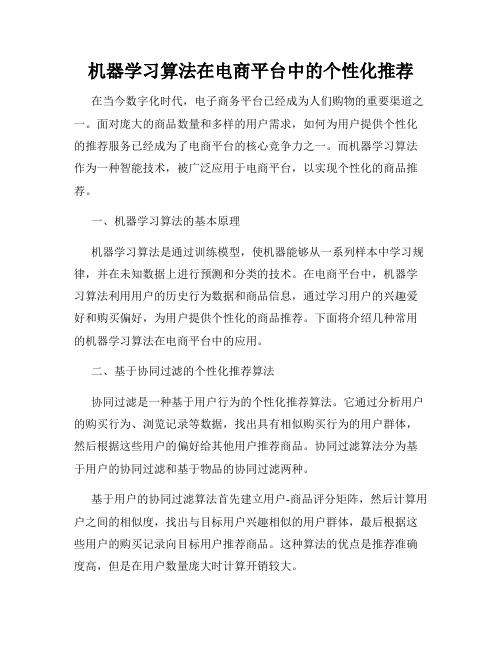 机器学习算法在电商平台中的个性化推荐

在当今数字化时代，电子商务平台已经成为人们购物的重要渠道之一。面对庞大的商品数量和多样的用户需求，如何为用户提供个性化的推荐服务已经成为了电商平台的核心竞争力之一。而机器学习算法作为一种智能技术，被广泛应用于电商平台，以实现个性化的商品推荐。

一、机器学习算法的基本原理

机器学习算法是通过训练模型，使机器能够从一系列样本中学习规律，并在未知数据上进行预测和分类的技术。在电商平台中，机器学习算法利用用户的历史行为数据和商品信息，通过学习用户的兴趣爱好和购买偏好，为用户提供个性化的商品推荐。下面将介绍几种常用的机器学习算法在电商平台中的应用。

二、基于协同过滤的个性化推荐算法

协同过滤是一种基于用户行为的个性化推荐算法。它通过分析用户的购买行为、浏览记录等数据，找出具有相似购买行为的用户群体，然后根据这些用户的偏好给其他用户推荐商品。协同过滤算法分为基于用户的协同过滤和基于物品的协同过滤两种。

基于用户的协同过滤算法首先建立用户-商品评分矩阵，然后计算用户之间的相似度，找出与目标用户兴趣相似的用户群体，最后根据这些用户的购买记录向目标用户推荐商品。这种算法的优点是推荐准确度高，但是在用户数量庞大时计算开销较大。